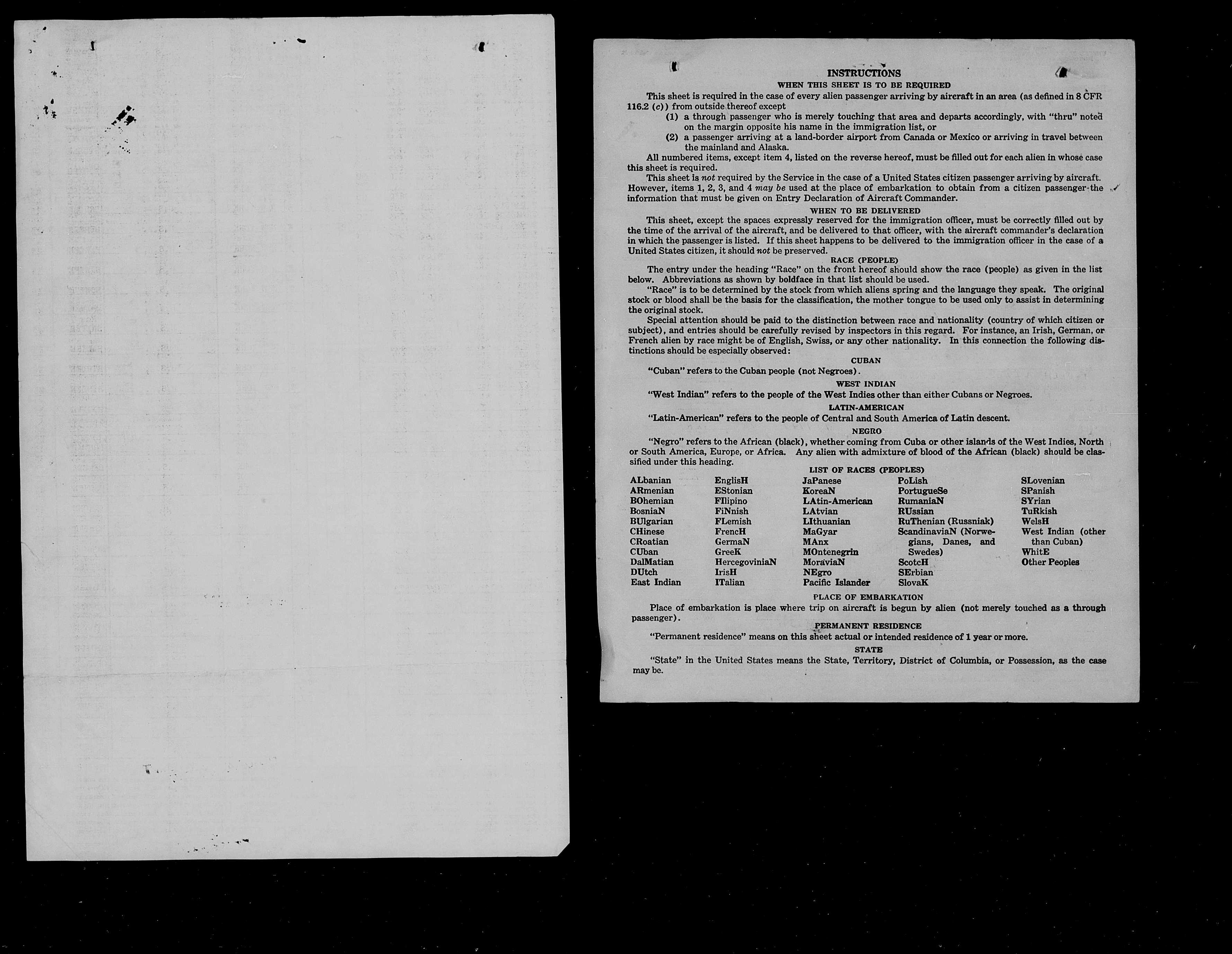 INSTRUCTIONS

WHEN THIS SHEET IS TO BE REQUIRED

This sheet is required in the case of every alien passenger arriving by aircraft in an area (as defined in 8 CFR 116.2 (c)) from outside thereof except

(1) a through passenger who is merely touching that area and departs accordingly, with "thru" noted on the margin opposite his name in the immigration list, or

(2) a passenger arriving at a land-border airport from Canada or Mexico or arriving in travel between the mainland and Alaska.

All numbered items, except item 4, listed on the reverse hereof, must be filled out for each alien in whose case this sheet is required.

This sheet is not required by the Service in the case of a United States citizen passenger arriving by aircraft. However, items 1, 2, 3, and 4 may be used at the place of embarkation to obtain from a citizen passenger the information that must be given on Entry Declaration of Aircraft Commander.

WHEN TO BE DELIVERED

This sheet, except the spaces expressly reserved for the immigration officer, must be correctly filled out by the time of the arrival of the aircraft, and be delivered to that officer, with the aircraft commander's declaration in which the passenger is listed. If this sheet happens to be delivered to the immigration officer in the case of a United States citizen, it should not be preserved.

RACE (PEOPLE)

The entry under the heading "Race" on the front hereof should show the race (people) as given in the list below. Abbreviations as shown by boldface in that list should be used.

"Race" is to be determined by the stock from which aliens spring and the language they speak. The original stock or blood shall be the basis for the classification, the mother tongue to be used only to assist in determining the original stock.

Special attention should be paid to the distinction between race and nationality (country of which citizen or subject), and entries should be carefully revised by inspectors in this regard. For instance, an Irish, German, or French alien by race might be of English, Swiss, or any other nationality. In this connection the following distinctions should be especially observed:

CUBAN

"Cuban" refers to the Cuban people (not Negroes).

WEST INDIAN

"West Indian" refers to the people of the West Indies other than either Cubans or Negroes.

LATIN-AMERICAN

"Latin-American" refers to the people of Central and South America of Latin descent.

NEGRO

"Negro" refers to the African (black), whether coming from Cuba or other islands of the West Indies, North or South America, Europe, or Africa. Any alien with admixture of blood of the African (black) should be classified under this heading.

LIST OF RACES (PEOPLES)

ALbanian
ARmenian
BOhemian
BosniaN
BUlgarian
CHinese
CRoatian
CUban
DalMatian
DUtch
East Indian

EnglisH
EStonian
FIlipino
FiNnish
FLemish
FrencH
GermaN
GreeK
HercegoviniaN
IrisH
ITalian

JaPanese
KoreaN
LAtin-American
LAtvian
LIthuanian
MaGyar
MAnx
MOntenegrin
MoraviaN
NEgro
Pacific Islander

PoLish
PortugueSe
RumaniaN
RUssian
RuThenian (Russniak)
ScandinaviaN (Norwegians, Danes, and Swedes)
ScotcH
SErbian
SlovaK

SLovenian
SPanish
SYrian
TuRkish
WelsH
West Indian (other than Cuban)
WhitE
Other Peoples

PLACE OF EMBARKATION

Place of embarkation is place where trip on aircraft is begun by alien (not merely touched as a through passenger).

PERMANENT RESIDENCE

"Permanent residence" means on this sheet actual or intended residence of 1 year or more.

STATE

"State" in the United States means the State, Territory, District of Columbia, or Possession, as the case may be.